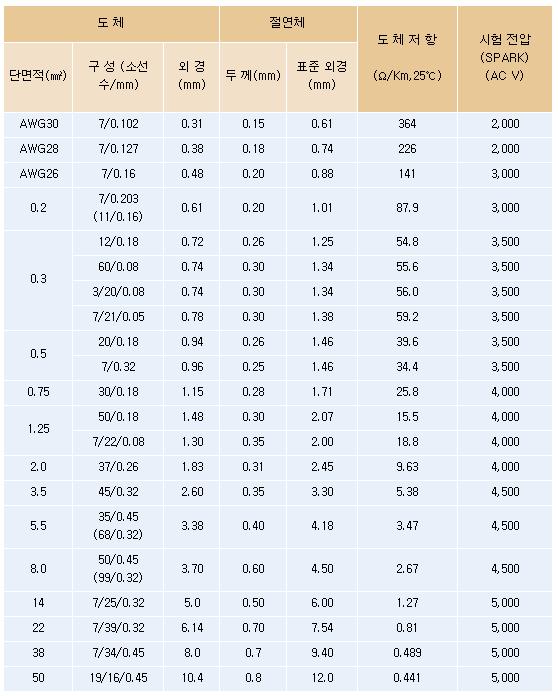 | 도 체 | | | 절연체 | | 도 체 저 항 (Ω/Km, 25℃) | 시험 전압 (SPARK) (AC V) |
|---|---|---|---|---|---|---|
| 단면적(㎟) | 구 성 (소선 수/mm) | 외 경 (mm) | 두 께(mm) | 표준 외경 (mm) | | |
| AWG30 | 7/0.102 | 0.31 | 0.15 | 0.61 | 364 | 2,000 |
| AWG28 | 7/0.127 | 0.38 | 0.18 | 0.74 | 226 | 2,000 |
| AWG26 | 7/0.16 | 0.48 | 0.20 | 0.88 | 141 | 3,000 |
| 0.2 | 7/0.203 (11/0.16) | 0.61 | 0.20 | 1.01 | 87.9 | 3,000 |
| 0.3 | 12/0.18 | 0.72 | 0.26 | 1.25 | 54.8 | 3,500 |
| | 60/0.08 | 0.74 | 0.30 | 1.34 | 55.6 | 3,500 |
| | 3/20/0.08 | 0.74 | 0.30 | 1.34 | 56.0 | 3,500 |
| | 7/21/0.05 | 0.78 | 0.30 | 1.38 | 59.2 | 3,500 |
| 0.5 | 20/0.18 | 0.94 | 0.26 | 1.46 | 39.6 | 3,500 |
| | 7/0.32 | 0.96 | 0.25 | 1.46 | 34.4 | 3,500 |
| 0.75 | 30/0.18 | 1.15 | 0.28 | 1.71 | 25.8 | 4,000 |
| 1.25 | 50/0.18 | 1.48 | 0.30 | 2.07 | 15.5 | 4,000 |
| | 7/22/0.08 | 1.30 | 0.35 | 2.00 | 18.8 | 4,000 |
| 2.0 | 37/0.26 | 1.83 | 0.31 | 2.45 | 9.63 | 4,000 |
| 3.5 | 45/0.32 | 2.60 | 0.35 | 3.30 | 5.38 | 4,500 |
| 5.5 | 35/0.45 (68/0.32) | 3.38 | 0.40 | 4.18 | 3.47 | 4,500 |
| 8.0 | 50/0.45 (99/0.32) | 3.70 | 0.60 | 4.50 | 2.67 | 4,500 |
| 14 | 7/25/0.32 | 5.0 | 0.50 | 6.00 | 1.27 | 5,000 |
| 22 | 7/39/0.32 | 6.14 | 0.70 | 7.54 | 0.81 | 5,000 |
| 38 | 7/34/0.45 | 8.0 | 0.7 | 9.40 | 0.489 | 5,000 |
| 50 | 19/16/0.45 | 10.4 | 0.8 | 12.0 | 0.441 | 5,000 |